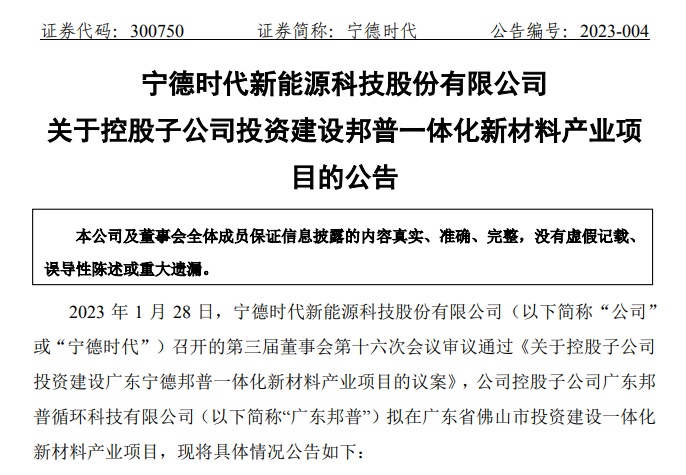 证券代码：300750　　　　证券简称：宁德时代　　　　公告编号：2023-004

宁德时代新能源科技股份有限公司
关于控股子公司投资建设邦普一体化新材料产业项目的公告

本公司及董事会全体成员保证信息披露的内容真实、准确、完整，没有虚假记载、误导性陈述或重大遗漏。

2023 年 1 月 28 日，宁德时代新能源科技股份有限公司（以下简称“公司”或“宁德时代”）召开的第三届董事会第十六次会议审议通过《关于控股子公司投资建设广东宁德邦普一体化新材料产业项目的议案》，公司控股子公司广东邦普循环科技有限公司（以下简称“广东邦普”）拟在广东省佛山市投资建设一体化新材料产业项目，现将具体情况公告如下：